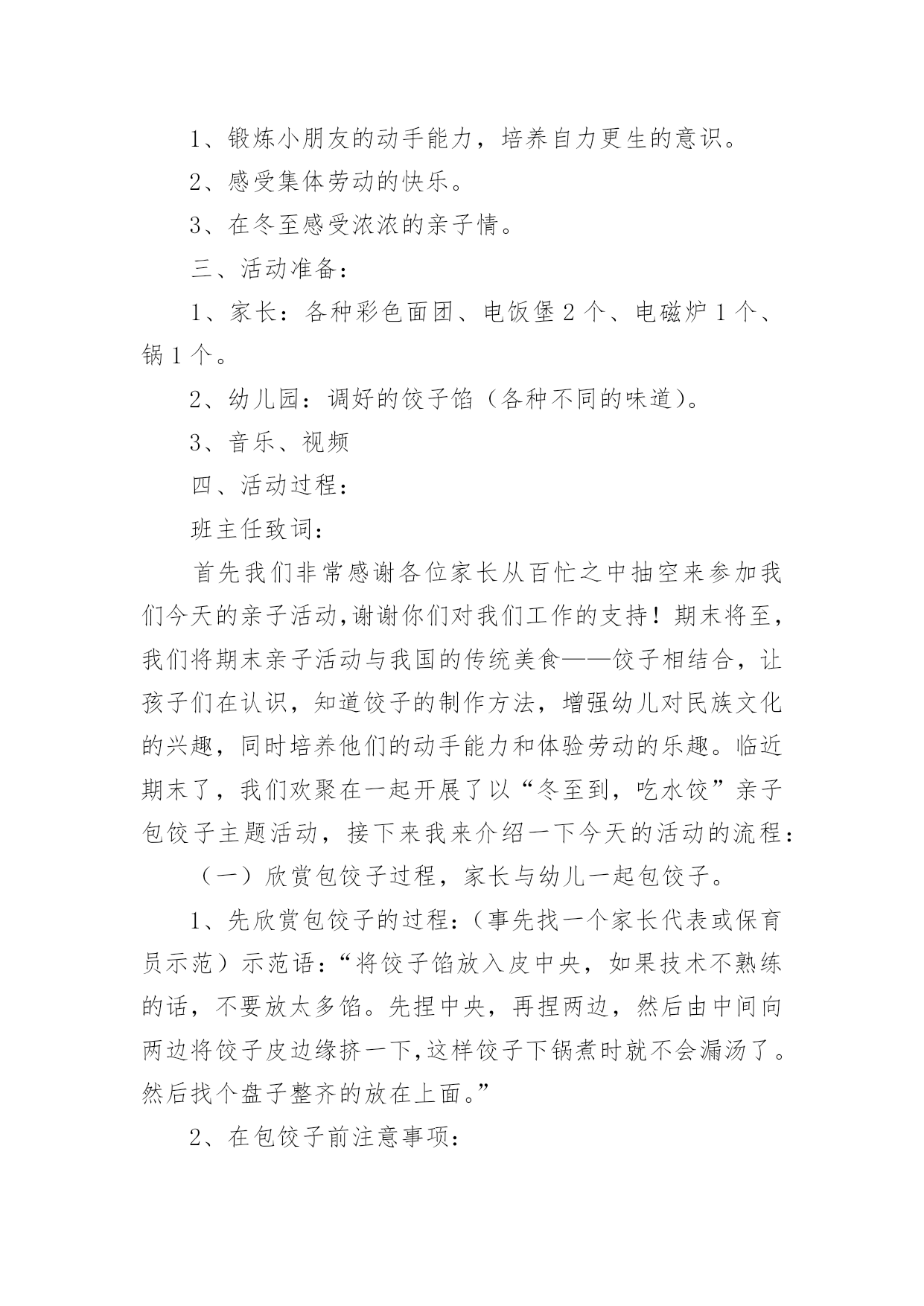 1、锻炼小朋友的动手能力，培养自力更生的意识。

2、感受集体劳动的快乐。

3、在冬至感受浓浓的亲子情。

三、活动准备：

1、家长：各种彩色面团、电饭堡 2 个、电磁炉 1 个、锅 1 个。

2、幼儿园：调好的饺子馅（各种不同的味道）。

3、音乐、视频

四、活动过程：

班主任致词：

首先我们非常感谢各位家长从百忙之中抽空来参加我们今天的亲子活动,谢谢你们对我们工作的支持！期末将至，我们将期末亲子活动与我国的传统美食——饺子相结合，让孩子们在认识，知道饺子的制作方法，增强幼儿对民族文化的兴趣，同时培养他们的动手能力和体验劳动的乐趣。临近期末了，我们欢聚在一起开展了以“冬至到，吃水饺”亲子包饺子主题活动，接下来我来介绍一下今天的活动的流程：

（一）欣赏包饺子过程，家长与幼儿一起包饺子。

1、先欣赏包饺子的过程：（事先找一个家长代表或保育员示范）示范语：“将饺子馅放入皮中央，如果技术不熟练的话，不要放太多馅。先捏中央，再捏两边，然后由中间向两边将饺子皮边缘挤一下,这样饺子下锅煮时就不会漏汤了。然后找个盘子整齐的放在上面。”

2、在包饺子前注意事项：